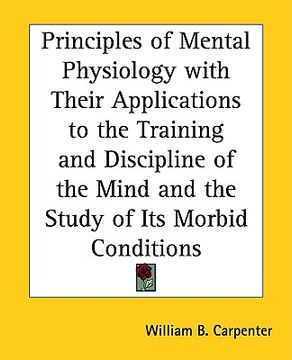 Principles of Mental Physiology with Their Applications to the Training and Discipline of the Mind and the Study of Its Morbid Conditions

William B. Carpenter